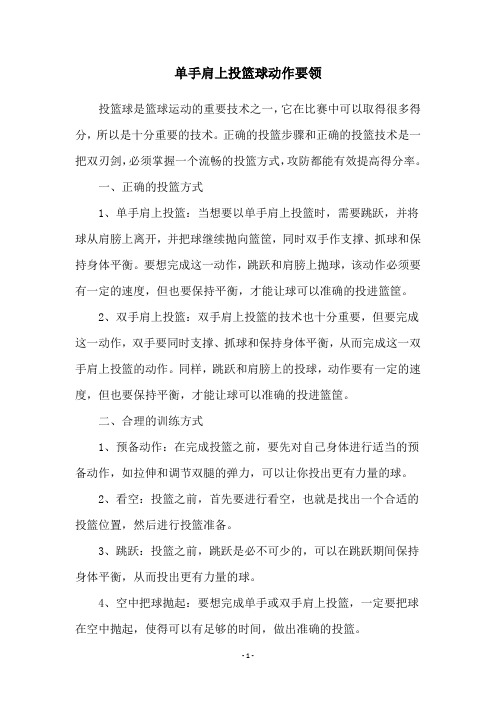 单手肩上投篮球动作要领

投篮球是篮球运动的重要技术之一，它在比赛中可以取得很多得分，所以是十分重要的技术。正确的投篮步骤和正确的投篮技术是一把双刃剑，必须掌握一个流畅的投篮方式，攻防都能有效提高得分率。

一、正确的投篮方式

1、单手肩上投篮：当想要以单手肩上投篮时，需要跳跃，并将球从肩膀上离开，并把球继续抛向篮筐，同时双手作支撑、抓球和保持身体平衡。要想完成这一动作，跳跃和肩膀上抛球，该动作必须要有一定的速度，但也要保持平衡，才能让球可以准确的投进篮筐。

2、双手肩上投篮：双手肩上投篮的技术也十分重要，但要完成这一动作，双手要同时支撑、抓球和保持身体平衡，从而完成这一双手肩上投篮的动作。同样，跳跃和肩膀上的投球，动作要有一定的速度，但也要保持平衡，才能让球可以准确的投进篮筐。

二、合理的训练方式

1、预备动作：在完成投篮之前，要先对自己身体进行适当的预备动作，如拉伸和调节双腿的弹力，可以让你投出更有力量的球。

2、看空：投篮之前，首先要进行看空，也就是找出一个合适的投篮位置，然后进行投篮准备。

3、跳跃：投篮之前，跳跃是必不可少的，可以在跳跃期间保持身体平衡，从而投出更有力量的球。

4、空中把球抛起：要想完成单手或双手肩上投篮，一定要把球在空中抛起，使得可以有足够的时间，做出准确的投篮。

- 1 -